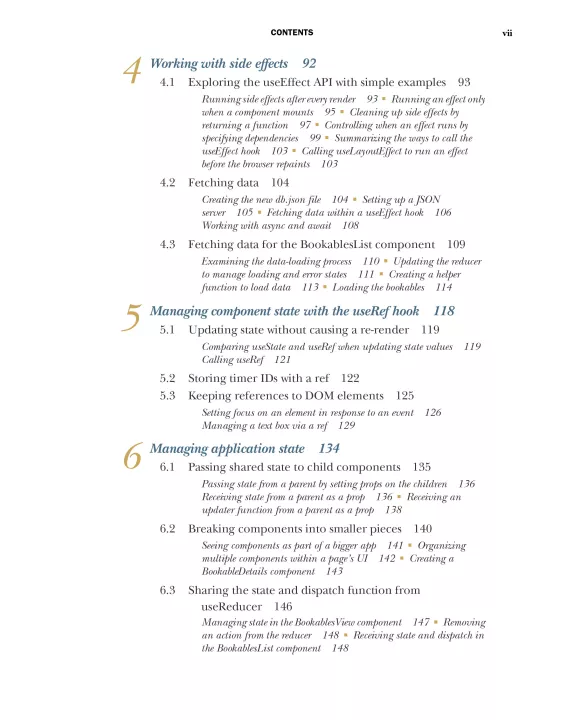 CONTENTS vii

4 Working with side effects 92

4.1 Exploring the useEffect API with simple examples 93

Running side effects after every render 93 ▪ Running an effect only when a component mounts 95 ▪ Cleaning up side effects by returning a function 97 ▪ Controlling when an effect runs by specifying dependencies 99 ▪ Summarizing the ways to call the useEffect hook 103 ▪ Calling useLayoutEffect to run an effect before the browser repaints 103

4.2 Fetching data 104

Creating the new db.json file 104 ▪ Setting up a JSON server 105 ▪ Fetching data within a useEffect hook 106 Working with async and await 108

4.3 Fetching data for the BookablesList component 109

Examining the data-loading process 110 ▪ Updating the reducer to manage loading and error states 111 ▪ Creating a helper function to load data 113 ▪ Loading the bookables 114

5 Managing component state with the useRef hook 118

5.1 Updating state without causing a re-render 119

Comparing useState and useRef when updating state values 119 Calling useRef 121

5.2 Storing timer IDs with a ref 122

5.3 Keeping references to DOM elements 125

Setting focus on an element in response to an event 126 Managing a text box via a ref 129

6 Managing application state 134

6.1 Passing shared state to child components 135

Passing state from a parent by setting props on the children 136 Receiving state from a parent as a prop 136 ▪ Receiving an updater function from a parent as a prop 138

6.2 Breaking components into smaller pieces 140

Seeing components as part of a bigger app 141 ▪ Organizing multiple components within a page's UI 142 ▪ Creating a BookableDetails component 143

6.3 Sharing the state and dispatch function from useReducer 146

Managing state in the BookablesView component 147 ▪ Removing an action from the reducer 148 ▪ Receiving state and dispatch in the BookablesList component 148